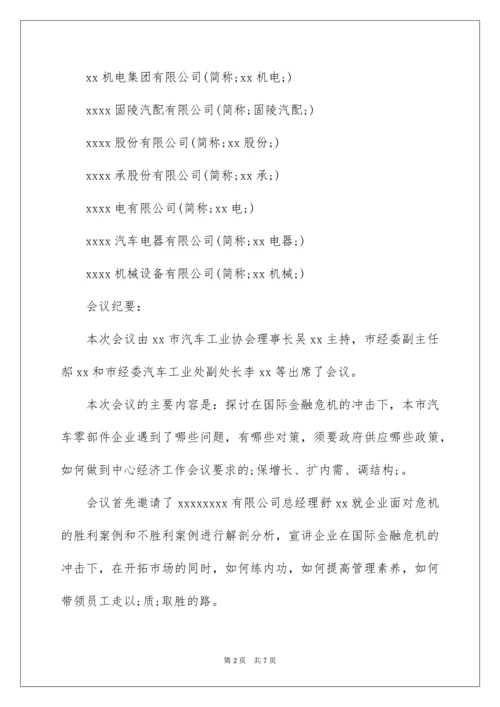 xx 机电集团有限公司(简称;xx 机电;)

xxxx 固陵汽配有限公司(简称;固陵汽配;)

xxxx 股份有限公司(简称;xx 股份;)

xxxx 承股份有限公司(简称;xx 承;)

xxxx 电有限公司(简称;xx 电;)

xxxx 汽车电器有限公司(简称;xx 电器;)

xxxx 机械设备有限公司(简称;xx 机械;)

会议纪要:

本次会议由 xx 市汽车工业协会理事长吴 xx 主持，市经委副主任郝 xx 和市经委汽车工业处副处长李 xx 等出席了会议。

本次会议的主要内容是：探讨在国际金融危机的冲击下，本市汽车零部件企业遇到了哪些问题，有哪些对策，须要政府供应哪些政策，如何做到中心经济工作会议要求的;保增长、扩内需、调结构;。

会议首先邀请了 xxxxxxxx 有限公司总经理舒 xx 就企业面对危机的胜利案例和不胜利案例进行解剖分析，宣讲企业在国际金融危机的冲击下，在开拓市场的同时，如何练内功，如何提高管理素养，如何带领员工走以;质;取胜的路。

第 2 页 共 7 页